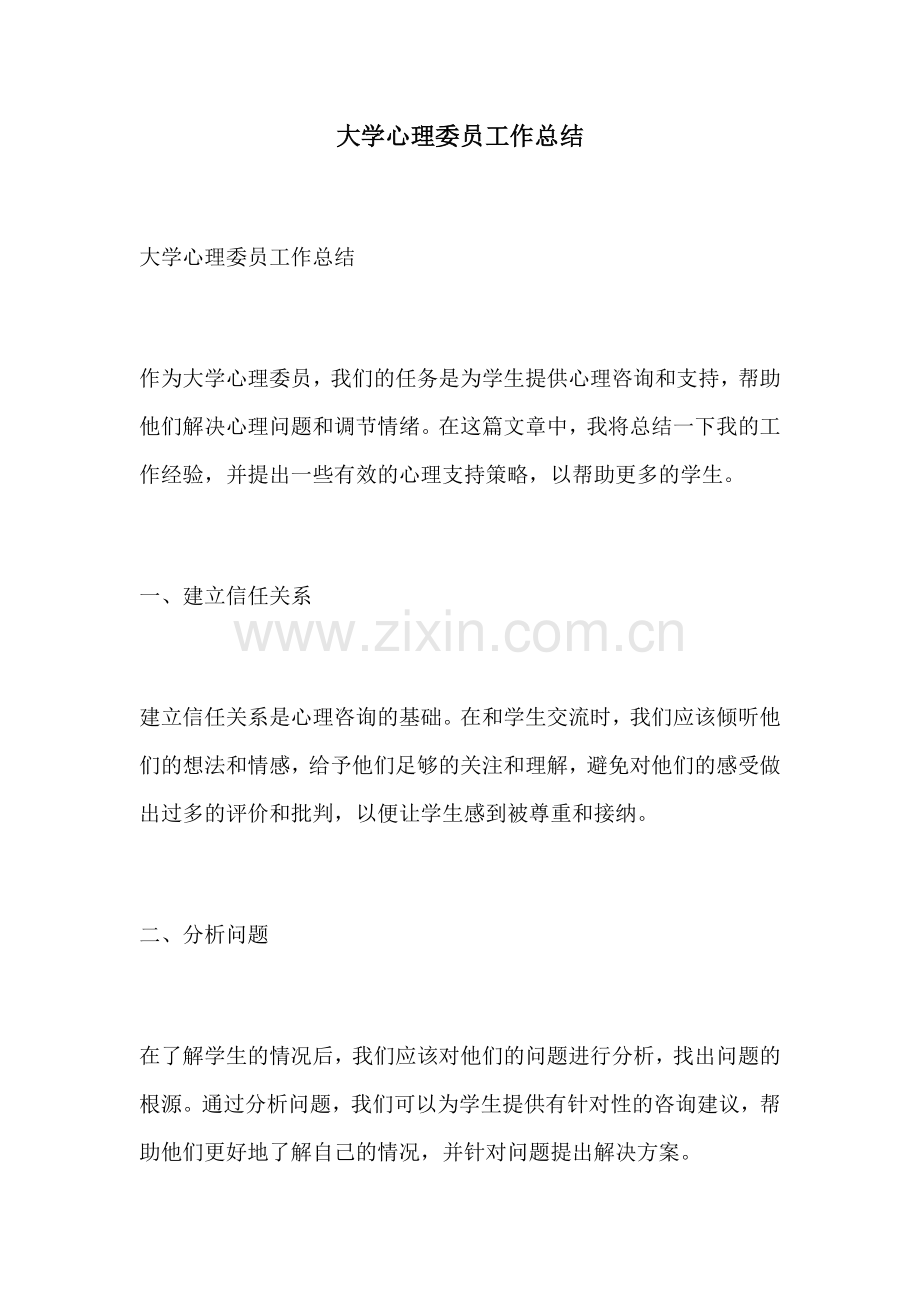 大学心理委员工作总结

大学心理委员工作总结

作为大学心理委员，我们的任务是为学生提供心理咨询和支持，帮助他们解决心理问题和调节情绪。在这篇文章中，我将总结一下我的工作经验，并提出一些有效的心理支持策略，以帮助更多的学生。

一、建立信任关系

www.zixin.com.cn

建立信任关系是心理咨询的基础。在和学生交流时，我们应该倾听他们的想法和情感，给予他们足够的关注和理解，避免对他们的感受做出过多的评价和批判，以便让学生感到被尊重和接纳。

二、分析问题

在了解学生的情况后，我们应该对他们的问题进行分析，找出问题的根源。通过分析问题，我们可以为学生提供有针对性的咨询建议，帮助他们更好地了解自己的情况，并针对问题提出解决方案。